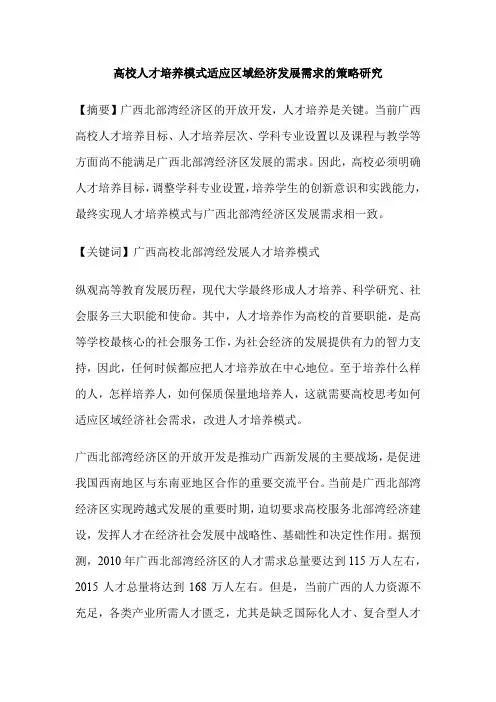 高校人才培养模式适应区域经济发展需求的策略研究

【摘要】广西北部湾经济区的开放开发，人才培养是关键。当前广西高校人才培养目标、人才培养层次、学科专业设置以及课程与教学等方面尚不能满足广西北部湾经济区发展的需求。因此，高校必须明确人才培养目标，调整学科专业设置，培养学生的创新意识和实践能力，最终实现人才培养模式与广西北部湾经济区发展需求相一致。

【关键词】广西高校北部湾经发展人才培养模式

纵观高等教育发展历程，现代大学最终形成人才培养、科学研究、社会服务三大职能和使命。其中，人才培养作为高校的首要职能，是高等学校最核心的社会服务工作，为社会经济的发展提供有力的智力支持，因此，任何时候都应把人才培养放在中心地位。至于培养什么样的人，怎样培养人，如何保质保量地培养人，这就需要高校思考如何适应区域经济社会需求，改进人才培养模式。

广西北部湾经济区的开放开发是推动广西新发展的主要战场，是促进我国西南地区与东南亚地区合作的重要交流平台。当前是广西北部湾经济区实现跨越式发展的重要时期，迫切要求高校服务北部湾经济建设，发挥人才在经济社会发展中战略性、基础性和决定性作用。据预测，2010 年广西北部湾经济区的人才需求总量要达到 115 万人左右，2015 人才总量将达到 168 万人左右。但是，当前广西的人力资源不充足，各类产业所需人才匮乏，尤其是缺乏国际化人才、复合型人才